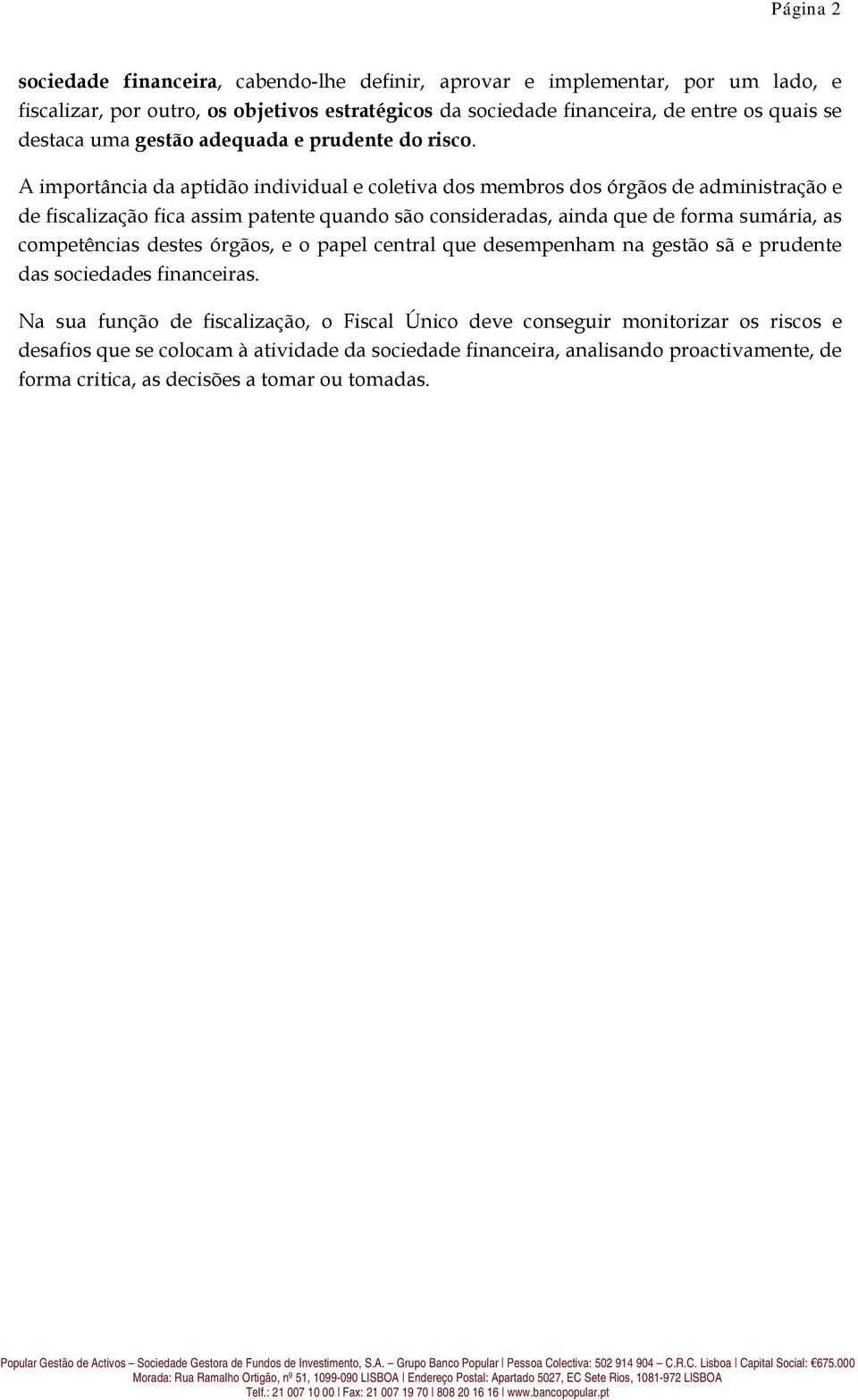 Página 2

sociedade financeira, cabendo-lhe definir, aprovar e implementar, por um lado, e fiscalizar, por outro, os objetivos estratégicos da sociedade financeira, de entre os quais se destaca uma gestão adequada e prudente do risco.

A importância da aptidão individual e coletiva dos membros dos órgãos de administração e de fiscalização fica assim patente quando são consideradas, ainda que de forma sumária, as competências destes órgãos, e o papel central que desempenham na gestão sã e prudente das sociedades financeiras.

Na sua função de fiscalização, o Fiscal Único deve conseguir monitorizar os riscos e desafios que se colocam à atividade da sociedade financeira, analisando proactivamente, de forma critica, as decisões a tomar ou tomadas.

Popular Gestão de Activos – Sociedade Gestora de Fundos de Investimento, S.A. – Grupo Banco Popular | Pessoa Colectiva: 502 914 904 – C.R.C. Lisboa | Capital Social: €675.000
Morada: Rua Ramalho Ortigão, nº 51, 1099-090 LISBOA | Endereço Postal: Apartado 5027, EC Sete Rios, 1081-972 LISBOA
Telf.: 21 007 10 00 | Fax: 21 007 19 70 | 808 20 16 16 | www.bancopopular.pt